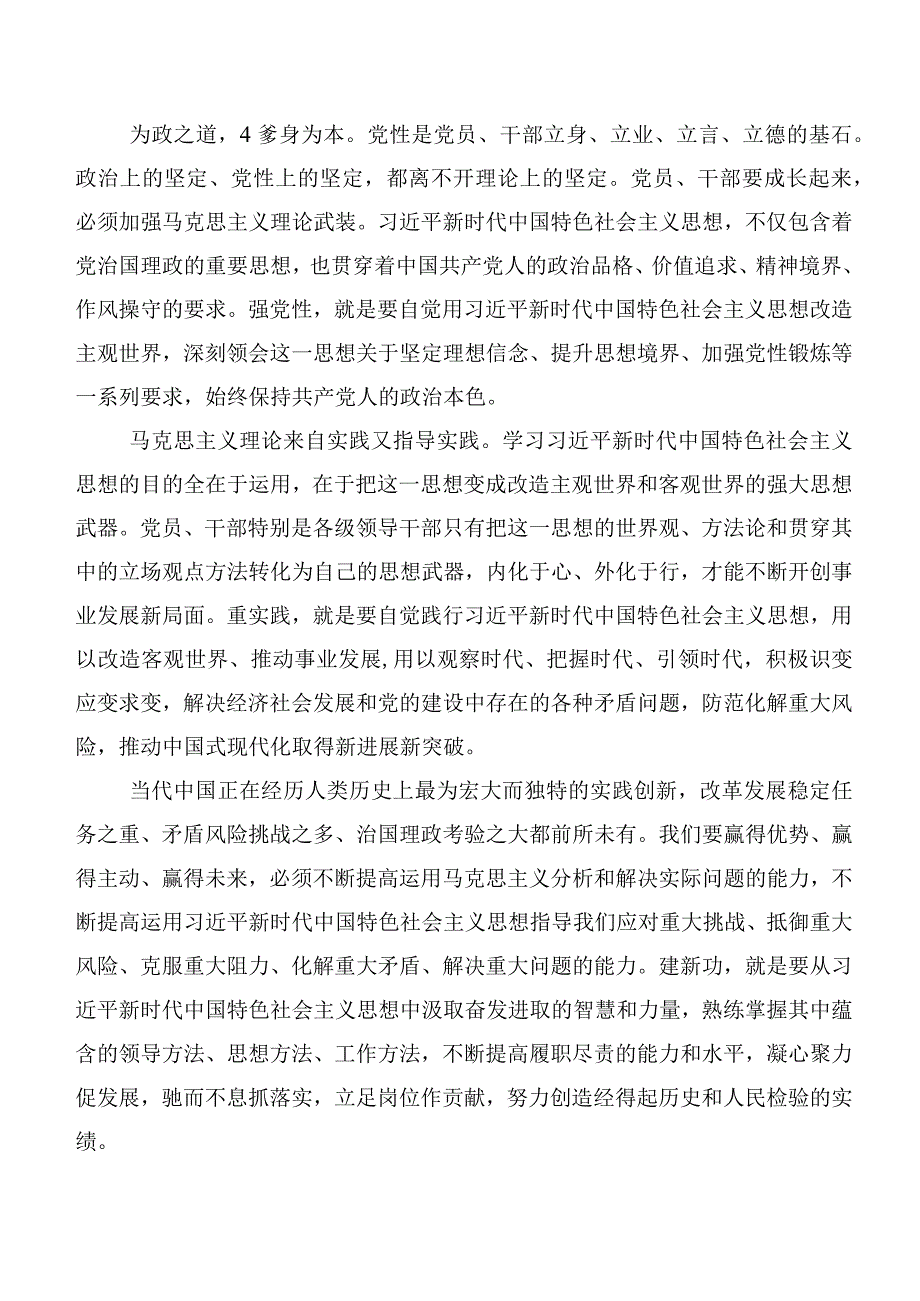 为政之道，4爹身为本。党性是党员、干部立身、立业、立言、立德的基石。政治上的坚定、党性上的坚定，都离不开理论上的坚定。党员、干部要成长起来，必须加强马克思主义理论武装。习近平新时代中国特色社会主义思想，不仅包含着党治国理政的重要思想，也贯穿着中国共产党人的政治品格、价值追求、精神境界、作风操守的要求。强党性，就是要自觉用习近平新时代中国特色社会主义思想改造主观世界，深刻领会这一思想关于坚定理想信念、提升思想境界、加强党性锻炼等一系列要求，始终保持共产党人的政治本色。

马克思主义理论来自实践又指导实践。学习习近平新时代中国特色社会主义思想的目的全在于运用，在于把这一思想变成改造主观世界和客观世界的强大思想武器。党员、干部特别是各级领导干部只有把这一思想的世界观、方法论和贯穿其中的立场观点方法转化为自己的思想武器，内化于心、外化于行，才能不断开创事业发展新局面。重实践，就是要自觉践行习近平新时代中国特色社会主义思想，用以改造客观世界、推动事业发展,用以观察时代、把握时代、引领时代，积极识变应变求变，解决经济社会发展和党的建设中存在的各种矛盾问题，防范化解重大风险，推动中国式现代化取得新进展新突破。

当代中国正在经历人类历史上最为宏大而独特的实践创新，改革发展稳定任务之重、矛盾风险挑战之多、治国理政考验之大都前所未有。我们要赢得优势、赢得主动、赢得未来，必须不断提高运用马克思主义分析和解决实际问题的能力，不断提高运用习近平新时代中国特色社会主义思想指导我们应对重大挑战、抵御重大风险、克服重大阻力、化解重大矛盾、解决重大问题的能力。建新功，就是要从习近平新时代中国特色社会主义思想中汲取奋发进取的智慧和力量，熟练掌握其中蕴含的领导方法、思想方法、工作方法，不断提高履职尽责的能力和水平，凝心聚力促发展，驰而不息抓落实，立足岗位作贡献，努力创造经得起历史和人民检验的实绩。